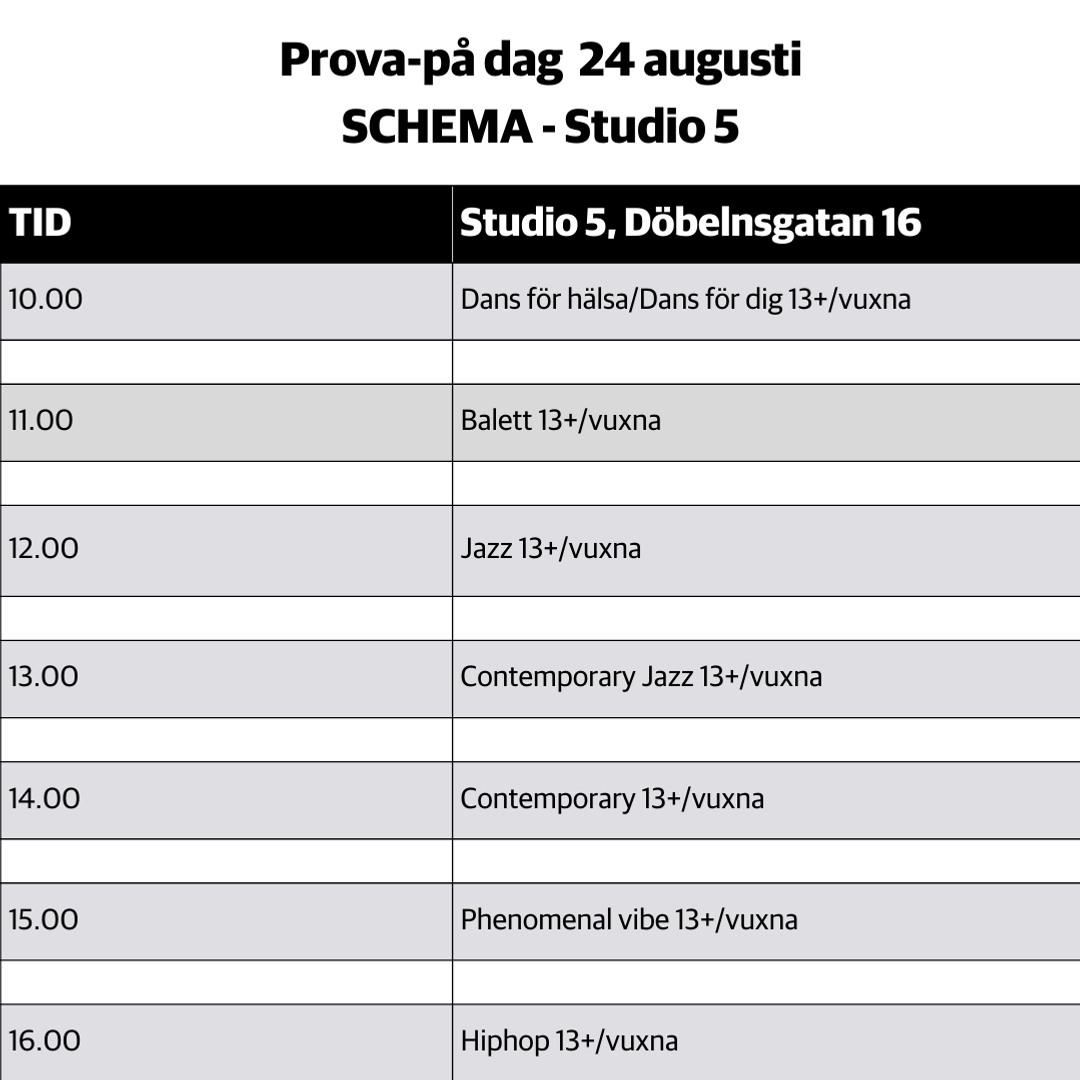 Prova-på dag 24 augusti
SCHEMA - Studio 5

| TID | Studio 5, Döbelnsgatan 16 |
|---|---|
| 10.00 | Dans för hälsa/Dans för dig 13+/vuxna |
| | |
| 11.00 | Balett 13+/vuxna |
| | |
| 12.00 | Jazz 13+/vuxna |
| | |
| 13.00 | Contemporary Jazz 13+/vuxna |
| | |
| 14.00 | Contemporary 13+/vuxna |
| | |
| 15.00 | Phenomenal vibe 13+/vuxna |
| | |
| 16.00 | Hiphop 13+/vuxna |